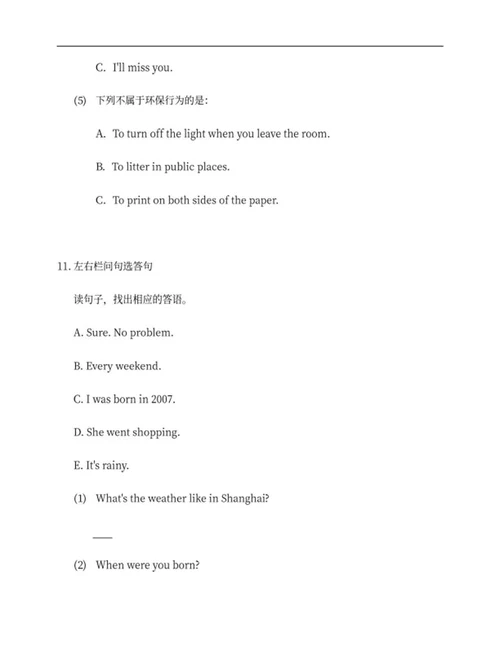 C. I'll miss you.

(5) 下列不属于环保行为的是:

A. To turn off the light when you leave the room.

B. To litter in public places.

C. To print on both sides of the paper.

11. 左右栏问句选答句

读句子，找出相应的答语。

A. Sure. No problem.

B. Every weekend.

C. I was born in 2007.

D. She went shopping.

E. It's rainy.

(1) What's the weather like in Shanghai?

___

(2) When were you born?